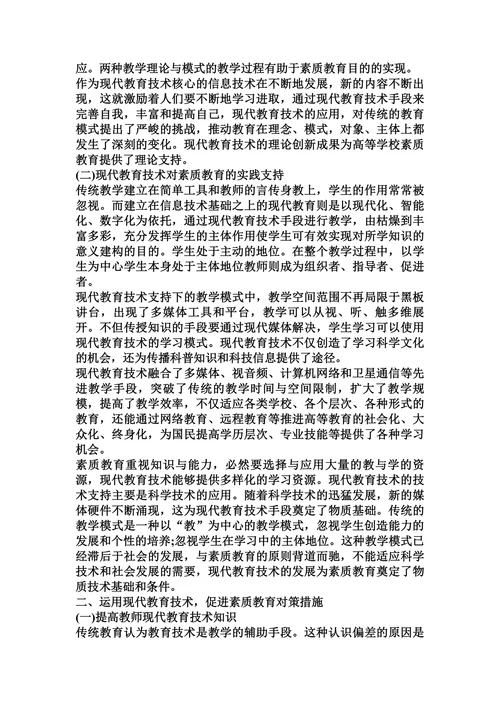 应。两种教学理论与模式的教学过程有助于素质教育目的的实现。
作为现代教育技术核心的信息技术在不断地发展，新的内容不断出现，这就激励着人们要不断地学习进取，通过现代教育技术手段来完善自我，丰富和提高自己，现代教育技术的应用，对传统的教育模式提出了严峻的挑战，推动教育在理念、模式，对象、主体上都发生了深刻的变化。现代教育技术的理论创新成果为高等学校素质教育提供了理论支持。
(二)现代教育技术对素质教育的实践支持
传统教学建立在简单工具和教师的言传身教上，学生的作用常常被忽视。而建立在信息技术基础之上的现代教育则是以现代化、智能化、数字化为依托，通过现代教育技术手段进行教学，由枯燥到丰富多彩，充分发挥学生的主体作用使学生可有效实现对所学知识的意义建构的目的。学生处于主动的地位。在整个教学过程中，以学生为中心学生本身处于主体地位教师则成为组织者、指导者、促进者。
现代教育技术支持下的教学模式中，教学空间范围不再局限于黑板讲台，出现了多媒体工具和平台，教学可以从视、听、触多维展开。不但传授知识的手段要通过现代媒体解决，学生学习可以使用现代教育技术的学习模式。现代教育技术不仅创造了学习科学文化的机会，还为传播科普知识和科技信息提供了途径。
现代教育技术融合了多媒体、视音频、计算机网络和卫星通信等先进教学手段，突破了传统的教学时间与空间限制，扩大了教学规模，提高了教学效率，不仅适应各类学校、各个层次、各种形式的教育，还能通过网络教育、远程教育等推进高等教育的社会化、大众化、终身化，为国民提高学历层次、专业技能等提供了各种学习机会。
素质教育重视知识与能力，必然要选择与应用大量的教与学的资源，现代教育技术能够提供多样化的学习资源。现代教育技术的技术支持主要是科学技术的应用。随着科学技术的迅猛发展，新的媒体硬件不断涌现，这为现代教育技术手段奠定了物质基础。传统的教学模式是一种以“教”为中心的教学模式，忽视学生创造能力的发展和个性的培养;忽视学生在学习中的主体地位。这种教学模式已经滞后于社会的发展，与素质教育的原则背道而驰，不能适应科学技术和社会发展的需要，现代教育技术的发展为素质教育奠定了物质技术基础和条件。
二、运用现代教育技术，促进素质教育对策措施
(一)提高教师现代教育技术知识
传统教育认为教育技术是教学的辅助手段。这种认识偏差的原因是